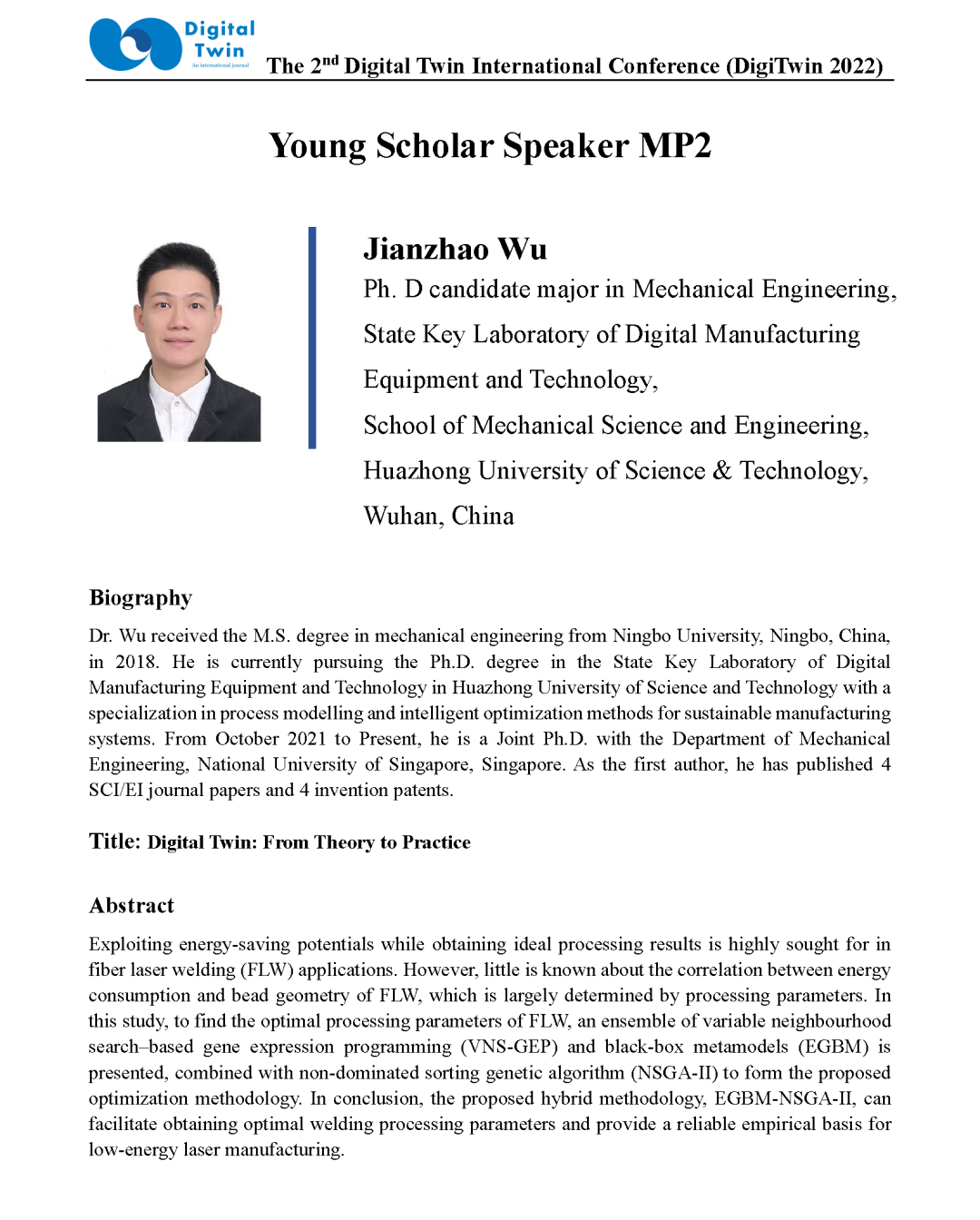 Digital Twin
An international journal

The 2$^{nd}$ Digital Twin International Conference (DigiTwin 2022)

Young Scholar Speaker MP2

Jianzhao Wu
Ph. D candidate major in Mechanical Engineering,
State Key Laboratory of Digital Manufacturing Equipment and Technology,
School of Mechanical Science and Engineering,
Huazhong University of Science & Technology,
Wuhan, China

Biography
Dr. Wu received the M.S. degree in mechanical engineering from Ningbo University, Ningbo, China, in 2018. He is currently pursuing the Ph.D. degree in the State Key Laboratory of Digital Manufacturing Equipment and Technology in Huazhong University of Science and Technology with a specialization in process modelling and intelligent optimization methods for sustainable manufacturing systems. From October 2021 to Present, he is a Joint Ph.D. with the Department of Mechanical Engineering, National University of Singapore, Singapore. As the first author, he has published 4 SCI/EI journal papers and 4 invention patents.

Title: Digital Twin: From Theory to Practice

Abstract
Exploiting energy-saving potentials while obtaining ideal processing results is highly sought for in fiber laser welding (FLW) applications. However, little is known about the correlation between energy consumption and bead geometry of FLW, which is largely determined by processing parameters. In this study, to find the optimal processing parameters of FLW, an ensemble of variable neighbourhood search–based gene expression programming (VNS-GEP) and black-box metamodels (EGBM) is presented, combined with non-dominated sorting genetic algorithm (NSGA-II) to form the proposed optimization methodology. In conclusion, the proposed hybrid methodology, EGBM-NSGA-II, can facilitate obtaining optimal welding processing parameters and provide a reliable empirical basis for low-energy laser manufacturing.